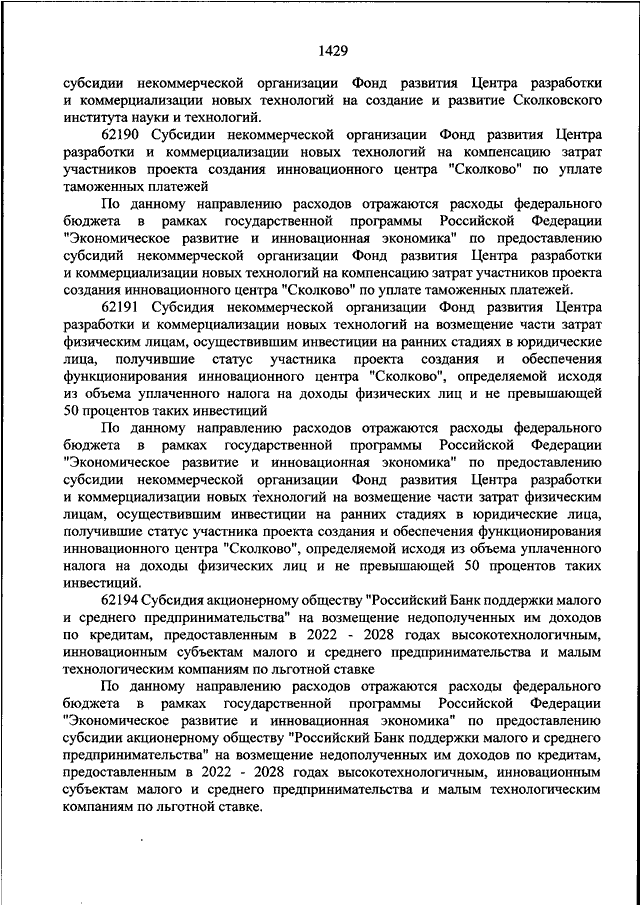 1429

субсидии некоммерческой организации Фонд развития Центра разработки и коммерциализации новых технологий на создание и развитие Сколковского института науки и технологий.

62190 Субсидии некоммерческой организации Фонд развития Центра разработки и коммерциализации новых технологий на компенсацию затрат участников проекта создания инновационного центра "Сколково" по уплате таможенных платежей

По данному направлению расходов отражаются расходы федерального бюджета в рамках государственной программы Российской Федерации "Экономическое развитие и инновационная экономика" по предоставлению субсидий некоммерческой организации Фонд развития Центра разработки и коммерциализации новых технологий на компенсацию затрат участников проекта создания инновационного центра "Сколково" по уплате таможенных платежей.

62191 Субсидия некоммерческой организации Фонд развития Центра разработки и коммерциализации новых технологий на возмещение части затрат физическим лицам, осуществившим инвестиции на ранних стадиях в юридические лица, получившие статус участника проекта создания и обеспечения функционирования инновационного центра "Сколково", определяемой исходя из объема уплаченного налога на доходы физических лиц и не превышающей 50 процентов таких инвестиций

По данному направлению расходов отражаются расходы федерального бюджета в рамках государственной программы Российской Федерации "Экономическое развитие и инновационная экономика" по предоставлению субсидии некоммерческой организации Фонд развития Центра разработки и коммерциализации новых технологий на возмещение части затрат физическим лицам, осуществившим инвестиции на ранних стадиях в юридические лица, получившие статус участника проекта создания и обеспечения функционирования инновационного центра "Сколково", определяемой исходя из объема уплаченного налога на доходы физических лиц и не превышающей 50 процентов таких инвестиций.

62194 Субсидия акционерному обществу "Российский Банк поддержки малого и среднего предпринимательства" на возмещение недополученных им доходов по кредитам, предоставленным в 2022 - 2028 годах высокотехнологичным, инновационным субъектам малого и среднего предпринимательства и малым технологическим компаниям по льготной ставке

По данному направлению расходов отражаются расходы федерального бюджета в рамках государственной программы Российской Федерации "Экономическое развитие и инновационная экономика" по предоставлению субсидии акционерному обществу "Российский Банк поддержки малого и среднего предпринимательства" на возмещение недополученных им доходов по кредитам, предоставленным в 2022 - 2028 годах высокотехнологичным, инновационным субъектам малого и среднего предпринимательства и малым технологическим компаниям по льготной ставке.